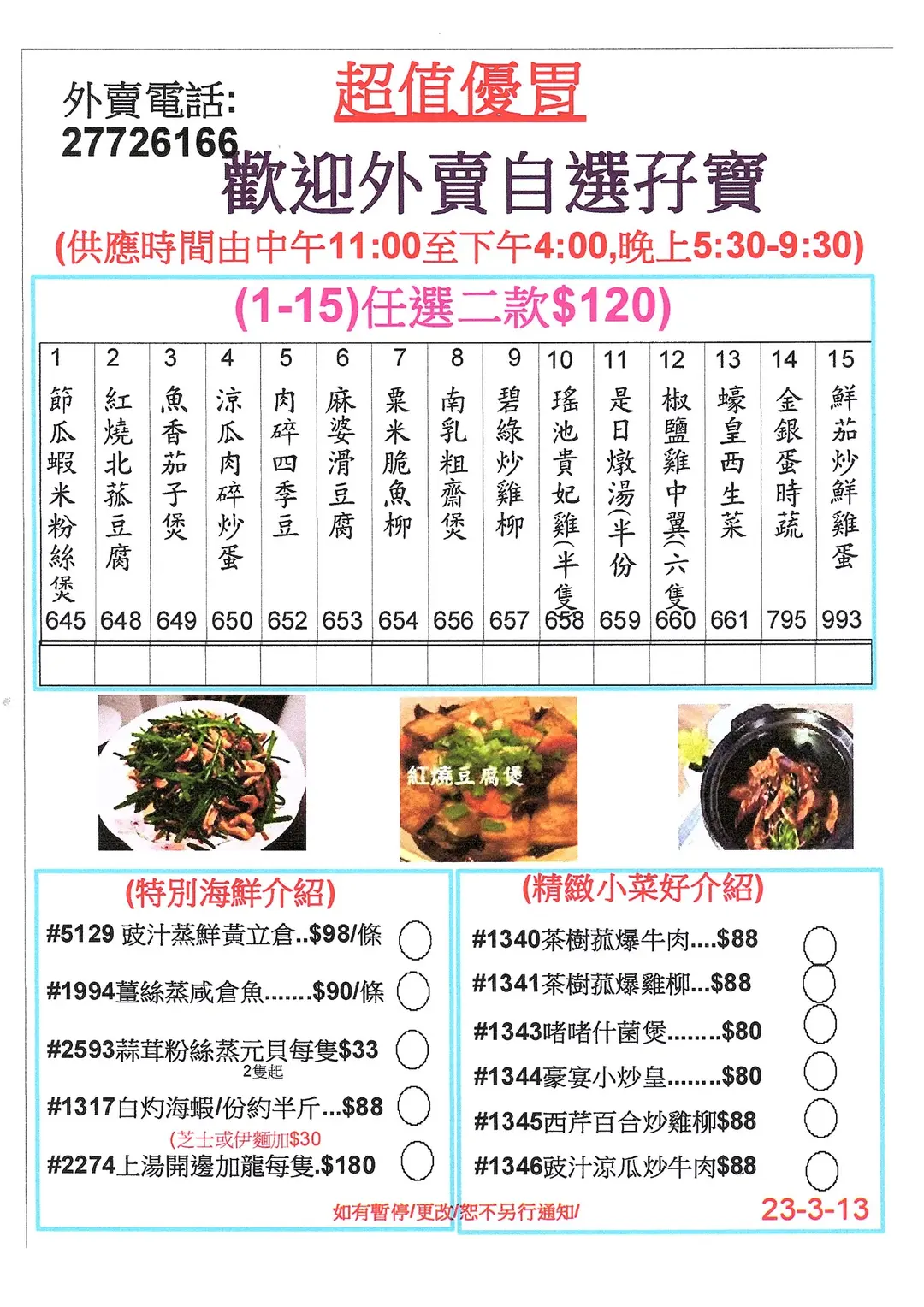 外賣電話:
27726166

超值優胃

歡迎外賣自選孖寶

(供應時間由中午11:00至下午4:00,晚上5:30-9:30)

(1-15)任選二款$120)

| 1 | 2 | 3 | 4 | 5 | 6 | 7 | 8 | 9 | 10 | 11 | 12 | 13 | 14 | 15 |
|---|---|---|---|---|---|---|---|---|---|---|---|---|---|---|
| 節瓜蝦米粉絲煲 | 紅燒北菰豆腐 | 魚香茄子煲 | 涼瓜肉碎炒蛋 | 肉碎四季豆 | 麻婆滑豆腐 | 粟米脆魚柳 | 南乳粗齋煲 | 碧綠炒雞柳 | 瑤池貴妃雞(半隻 | 是日燉湯(半份 | 椒鹽雞中翼(六隻 | 蠔皇西生菜 | 金銀蛋時蔬 | 鮮茄炒鮮雞蛋 |
| 645 | 648 | 649 | 650 | 652 | 653 | 654 | 656 | 657 | 658 | 659 | 660 | 661 | 795 | 993 |
| | | | | | | | | | | | | | | |

紅燒豆腐煲

(特別海鮮介紹)
#5129 豉汁蒸鮮黃立倉..$98/條
#1994薑絲蒸咸倉魚.......$90/條
#2593蒜茸粉絲蒸元貝每隻$33
2隻起
#1317白灼海蝦/份約半斤...$88
(芝士或伊麵加$30
#2274上湯開邊加龍每隻.$180

(精緻小菜好介紹)
#1340茶樹菰爆牛肉....$88
#1341茶樹菰爆雞柳...$88
#1343啫啫什菌煲........$80
#1344豪宴小炒皇........$80
#1345西芹百合炒雞柳$88
#1346豉汁涼瓜炒牛肉$88

如有暫停/更改/恕不另行通知/
23-3-13